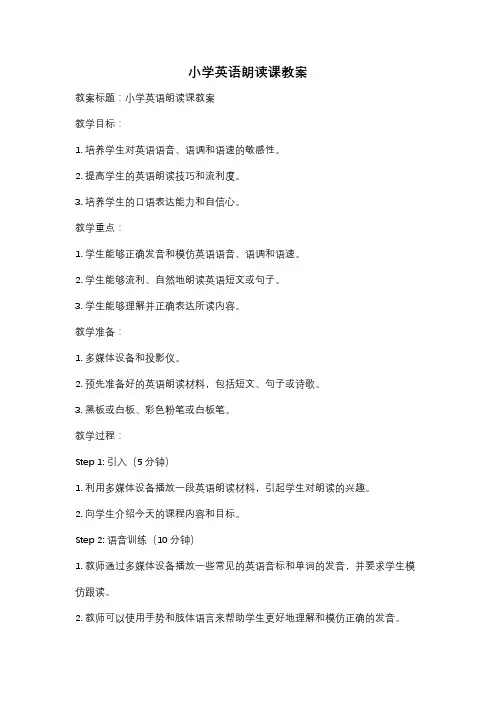 小学英语朗读课教案

教案标题：小学英语朗读课教案

教学目标：

1. 培养学生对英语语音、语调和语速的敏感性。

2. 提高学生的英语朗读技巧和流利度。

3. 培养学生的口语表达能力和自信心。

教学重点：

1. 学生能够正确发音和模仿英语语音、语调和语速。

2. 学生能够流利、自然地朗读英语短文或句子。

3. 学生能够理解并正确表达所读内容。

教学准备：

1. 多媒体设备和投影仪。

2. 预先准备好的英语朗读材料，包括短文、句子或诗歌。

3. 黑板或白板、彩色粉笔或白板笔。

教学过程：

Step 1: 引入（5 分钟）

1. 利用多媒体设备播放一段英语朗读材料，引起学生对朗读的兴趣。

2. 向学生介绍今天的课程内容和目标。

Step 2: 语音训练（10 分钟）

1. 教师通过多媒体设备播放一些常见的英语音标和单词的发音，并要求学生模仿跟读。

2. 教师可以使用手势和肢体语言来帮助学生更好地理解和模仿正确的发音。